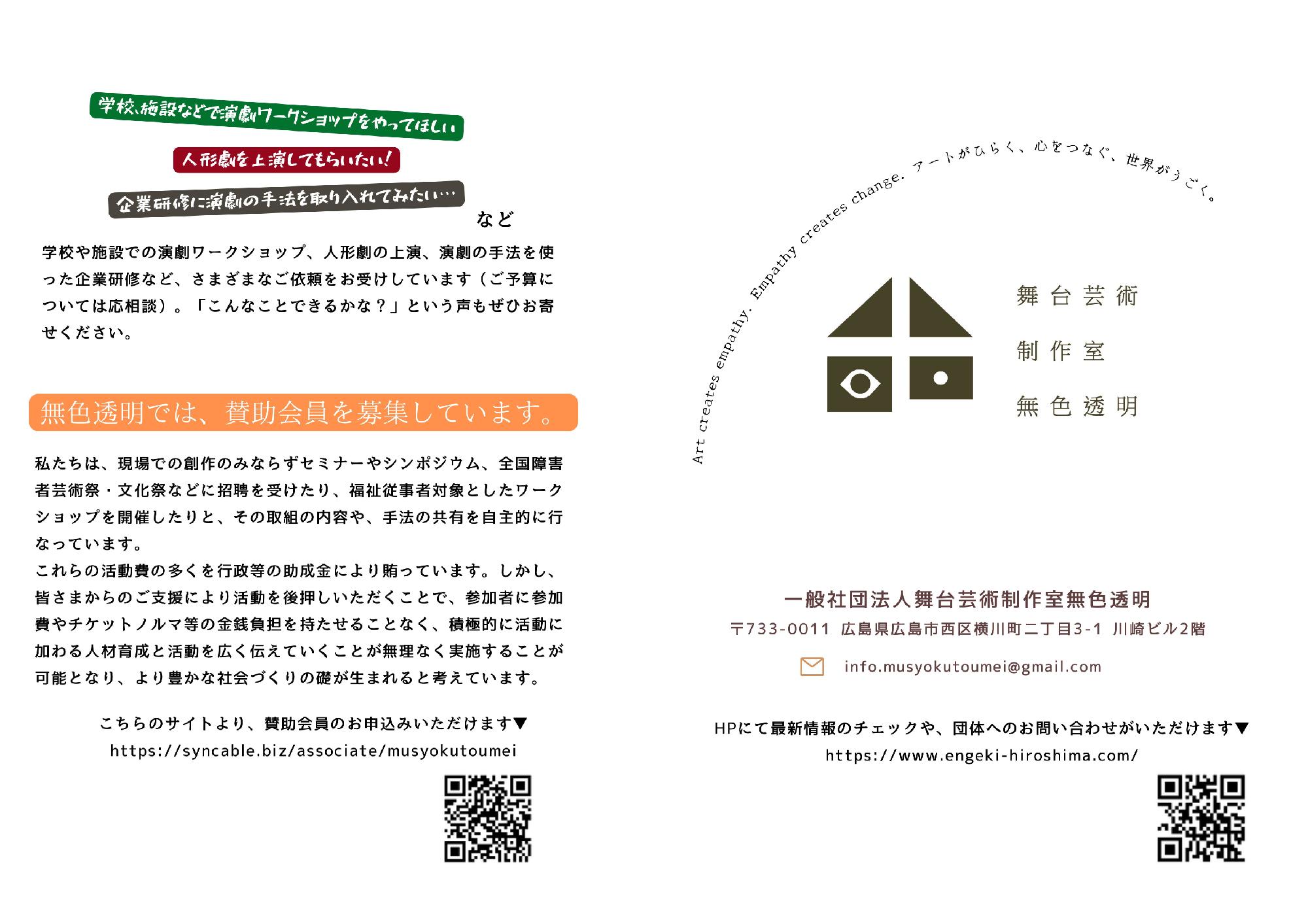 学校、施設などで演劇ワークショップをやってほしい

人形劇を上演してもらいたい!

企業研修に演劇の手法を取り入れてみたい…

など

学校や施設での演劇ワークショップ、人形劇の上演、演劇の手法を使った企業研修など、さまざまなご依頼をお受けしています（ご予算については応相談）。「こんなことできるかな？」という声もぜひお寄せください。

無色透明では、賛助会員を募集しています。

私たちは、現場での創作のみならずセミナーやシンポジウム、全国障害者芸術祭・文化祭などに招聘を受けたり、福祉従事者対象としたワークショップを開催したりと、その取組の内容や、手法の共有を自主的に行なっています。
これらの活動費の多くを行政等の助成金により賄っています。しかし、皆さまからのご支援により活動を後押しいただくことで、参加者に参加費やチケットノルマ等の金銭負担を持たせることなく、積極的に活動に加わる人材育成と活動を広く伝えていくことが無理なく実施することが可能となり、より豊かな社会づくりの礎が生まれると考えています。

こちらのサイトより、賛助会員のお申込みいただけます▼
https://syncable.biz/associate/musyokutoumei

Art creates empathy. Empathy creates change. アートがひらく、心をつなぐ、世界がうごく。

舞台芸術
制作室
無色透明

一般社団法人舞台芸術制作室無色透明
〒733-0011 広島県広島市西区横川町二丁目3-1 川崎ビル2階

info.musyokutoumei@gmail.com

HPにて最新情報のチェックや、団体へのお問い合わせがいただけます▼
https://www.engeki-hiroshima.com/